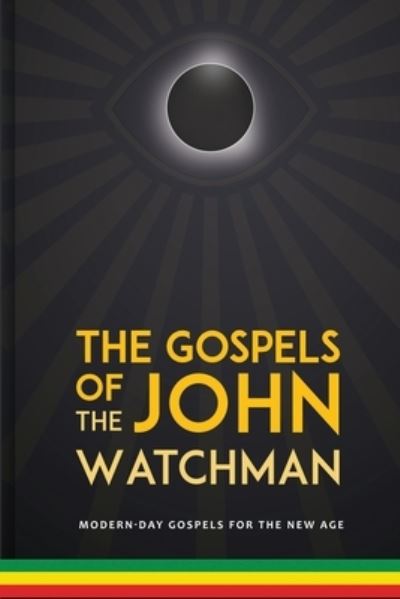 THE GOSPELS OF JOHN THE WATCHMAN

MODERN-DAY GOSPELS FOR THE NEW AGE